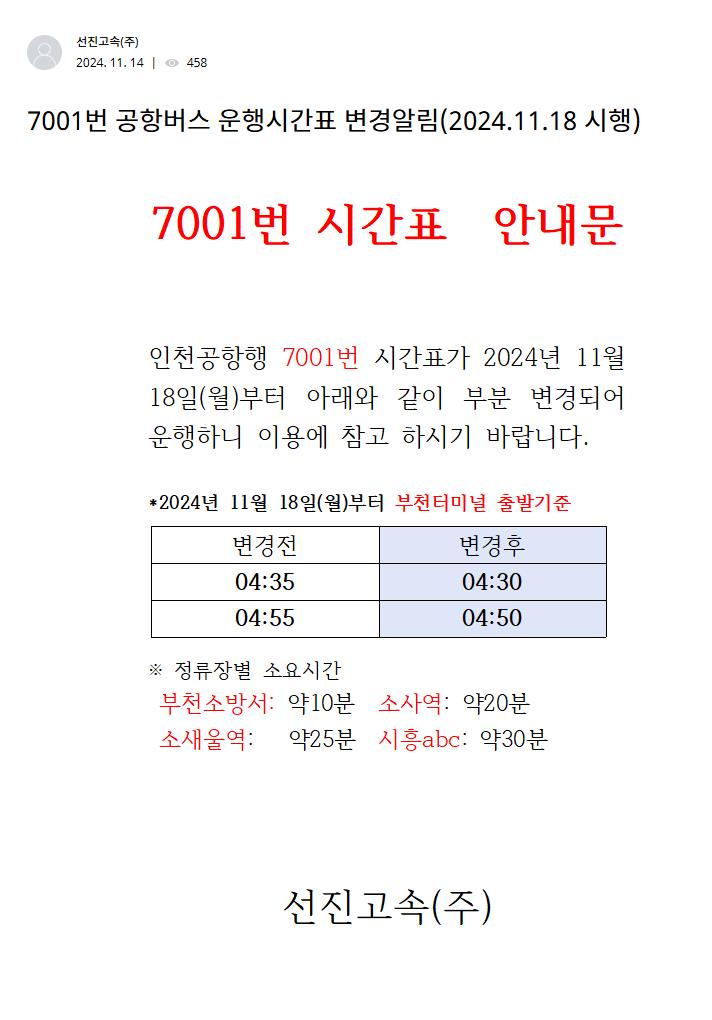 선진고속(주)
2024. 11. 14 | 458

7001번 공항버스 운행시간표 변경알림(2024.11.18 시행)

7001번 시간표 안내문

인천공항행 7001번 시간표가 2024년 11월 18일(월)부터 아래와 같이 부분 변경되어 운행하니 이용에 참고 하시기 바랍니다.

*2024년 11월 18일(월)부터 부천터미널 출발기준

| 변경전 | 변경후 |
|---|---|
| 04:35 | 04:30 |
| 04:55 | 04:50 |

※ 정류장별 소요시간
부천소방서: 약10분 소사역: 약20분
소새울역: 약25분 시흥abc: 약30분

선진고속(주)